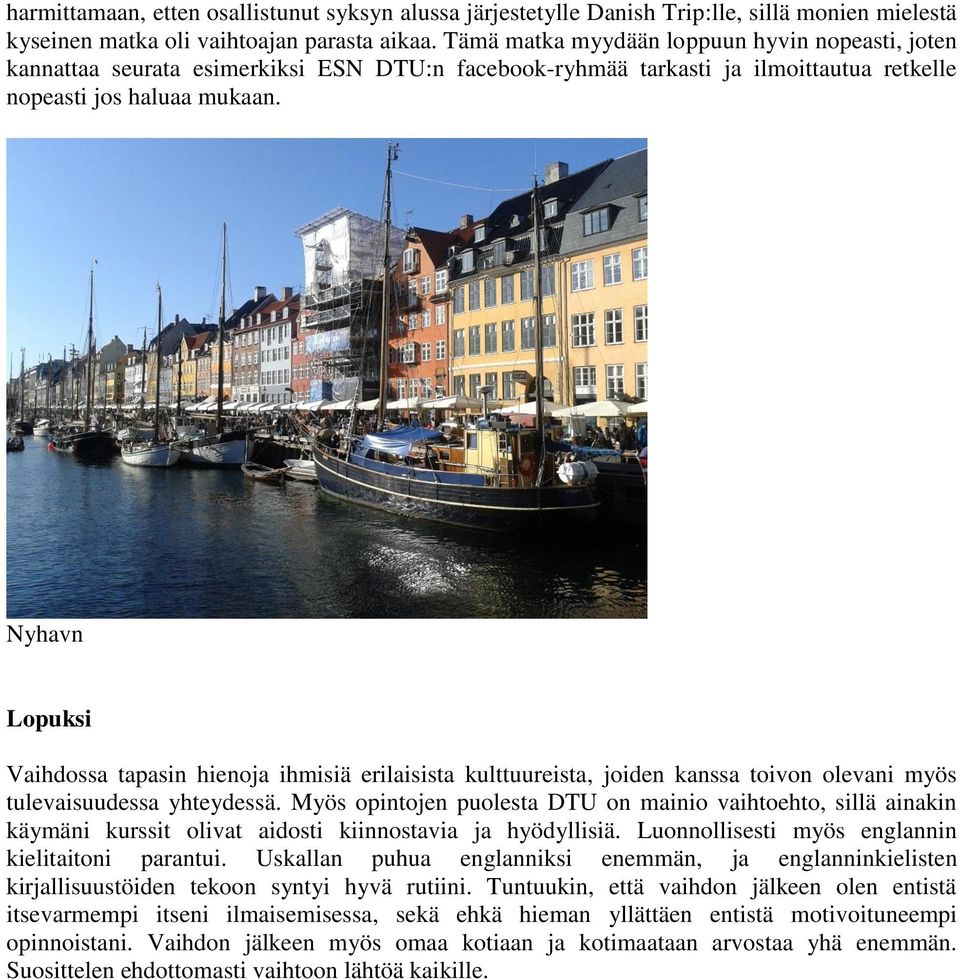 harmittamaan, etten osallistunut syksyn alussa järjestetylle Danish Trip:lle, sillä monien mielestä kyseinen matka oli vaihtoajan parasta aikaa. Tämä matka myydään loppuun hyvin nopeasti, joten kannattaa seurata esimerkiksi ESN DTU:n facebook-ryhmää tarkasti ja ilmoittautua retkelle nopeasti jos haluaa mukaan.

Nyhavn

Lopuksi

Vaihdossa tapasin hienoja ihmisiä erilaisista kulttuureista, joiden kanssa toivon olevani myös tulevaisuudessa yhteydessä. Myös opintojen puolesta DTU on mainio vaihtoehto, sillä ainakin käymäni kurssit olivat aidosti kiinnostavia ja hyödyllisiä. Luonnollisesti myös englannin kielitaitoni parantui. Uskallan puhua englanniksi enemmän, ja englanninkielisten kirjallisuustöiden tekoon syntyi hyvä rutiini. Tuntuukin, että vaihdon jälkeen olen entistä itsevarmempi itseni ilmaisemisessa, sekä ehkä hieman yllättäen entistä motivoituneempi opinnoistani. Vaihdon jälkeen myös omaa kotiaan ja kotimaataan arvostaa yhä enemmän. Suosittelen ehdottomasti vaihtoon lähtöä kaikille.